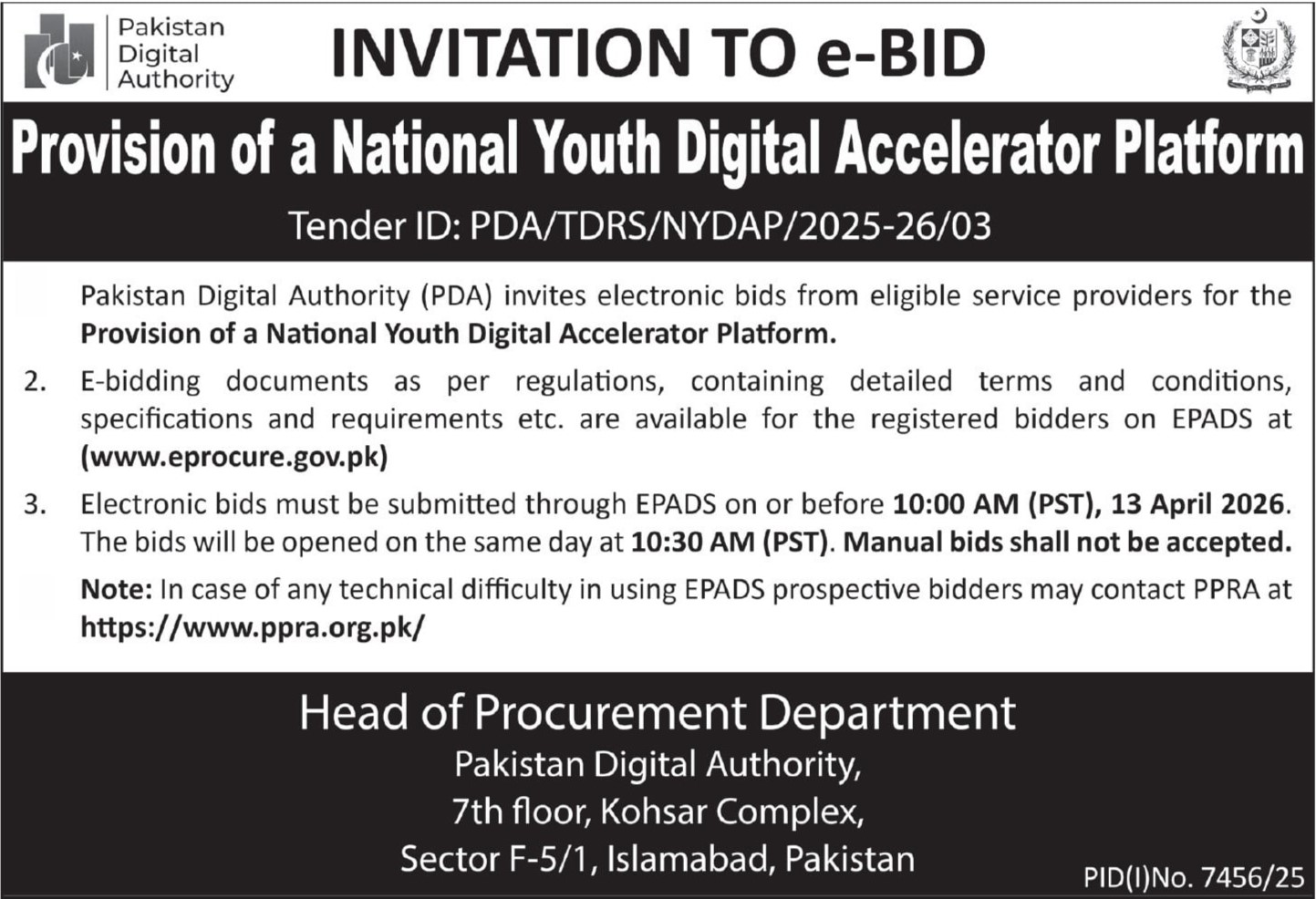 Pakistan
Digital
Authority

INVITATION TO e-BID

Provision of a National Youth Digital Accelerator Platform

Tender ID: PDA/TDRS/NYDAP/2025-26/03

Pakistan Digital Authority (PDA) invites electronic bids from eligible service providers for the Provision of a National Youth Digital Accelerator Platform.

2. E-bidding documents as per regulations, containing detailed terms and conditions, specifications and requirements etc. are available for the registered bidders on EPADS at (www.eprocure.gov.pk)

3. Electronic bids must be submitted through EPADS on or before 10:00 AM (PST), 13 April 2026. The bids will be opened on the same day at 10:30 AM (PST). Manual bids shall not be accepted.

Note: In case of any technical difficulty in using EPADS prospective bidders may contact PPRA at https://www.ppra.org.pk/

Head of Procurement Department
Pakistan Digital Authority,
7th floor, Kohsar Complex,
Sector F-5/1, Islamabad, Pakistan

PID(I)No. 7456/25